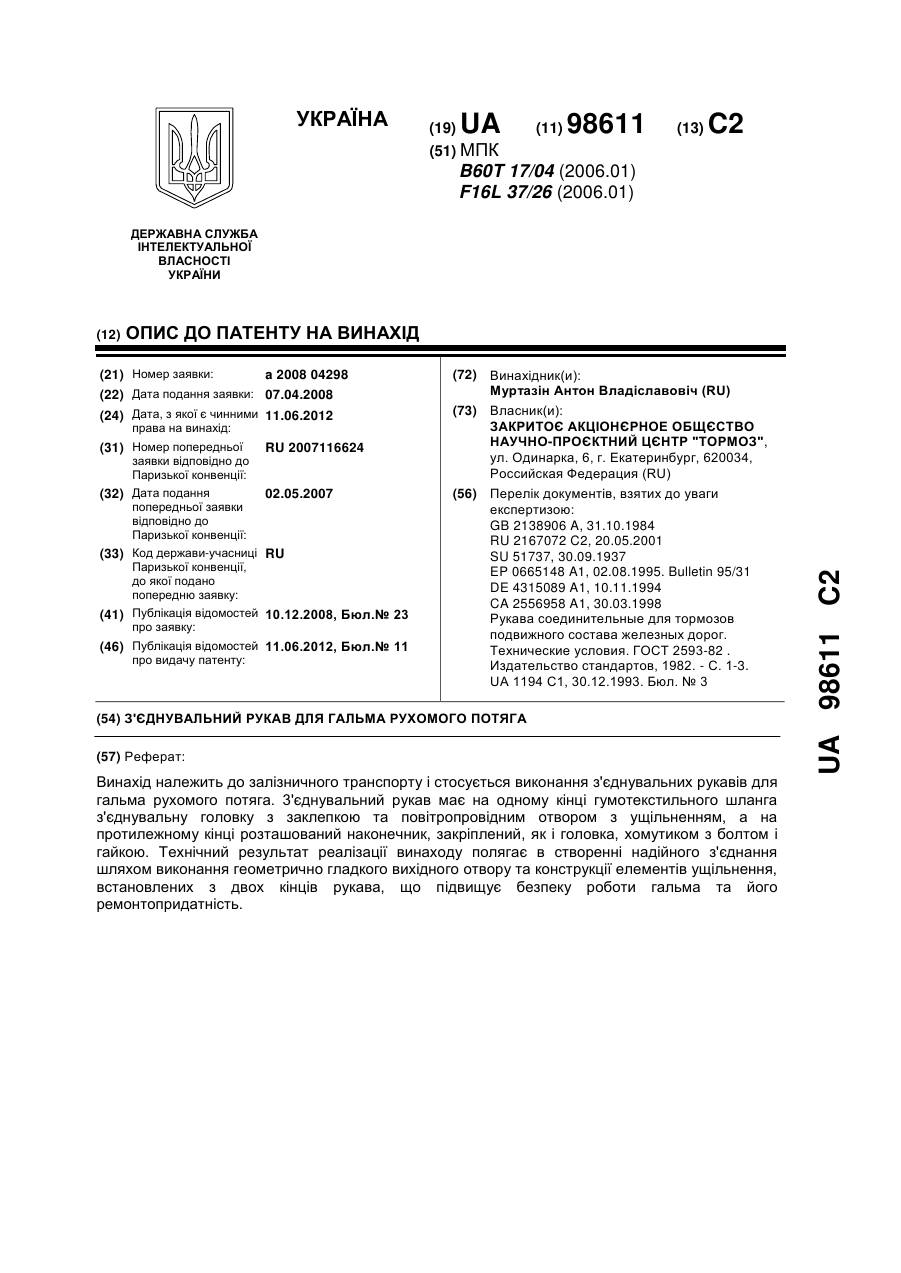 УКРАЇНА

(19) UA (11) 98611 (13) C2

(51) МПК
B60T 17/04 (2006.01)
F16L 37/26 (2006.01)

ДЕРЖАВНА СЛУЖБА ІНТЕЛЕКТУАЛЬНОЇ ВЛАСНОСТІ УКРАЇНИ

(12) ОПИС ДО ПАТЕНТУ НА ВИНАХІД

(21) Номер заявки: a 2008 04298
(22) Дата подання заявки: 07.04.2008
(24) Дата, з якої є чинними права на винахід: 11.06.2012
(31) Номер попередньої заявки відповідно до Паризької конвенції: RU 2007116624
(32) Дата подання попередньої заявки відповідно до Паризької конвенції: 02.05.2007
(33) Код держави-учасниці Паризької конвенції, до якої подано попередню заявку: RU
(41) Публікація відомостей про заявку: 10.12.2008, Бюл.№ 23
(46) Публікація відомостей про видачу патенту: 11.06.2012, Бюл.№ 11

(72) Винахідник(и):
Муртазін Антон Владіславовіч (RU)
(73) Власник(и):
ЗАКРИТОЄ АКЦІОНЄРНОЕ ОБЩЄСТВО НАУЧНО-ПРОЄКТНИЙ ЦЄНТР "ТОРМОЗ", ул. Одинарка, 6, г. Екатеринбург, 620034, Российская Федерация (RU)
(56) Перелік документів, взятих до уваги експертизою:
GB 2138906 A, 31.10.1984
RU 2167072 C2, 20.05.2001
SU 51737, 30.09.1937
EP 0665148 A1, 02.08.1995. Bulletin 95/31
DE 4315089 A1, 10.11.1994
CA 2556958 A1, 30.03.1998
Рукава соединительные для тормозов подвижного состава железных дорог. Технические условия. ГОСТ 2593-82 . Издательство стандартов, 1982. - С. 1-3.
UA 1194 C1, 30.12.1993. Бюл. № 3

(54) З'ЄДНУВАЛЬНИЙ РУКАВ ДЛЯ ГАЛЬМА РУХОМОГО ПОТЯГА

(57) Реферат:

Винахід належить до залізничного транспорту і стосується виконання з'єднувальних рукавів для гальма рухомого потяга. З'єднувальний рукав має на одному кінці гумотекстильного шланга з'єднувальну головку з заклепкою та повітропровідним отвором з ущільненням, а на протилежному кінці розташований наконечник, закріплений, як і головка, хомутиком з болтом і гайкою. Технічний результат реалізації винаходу полягає в створенні надійного з'єднання шляхом виконання геометрично гладкого вихідного отвору та конструкції елементів ущільнення, встановлених з двох кінців рукава, що підвищує безпеку роботи гальма та його ремонтопридатність.

UA 98611 C2